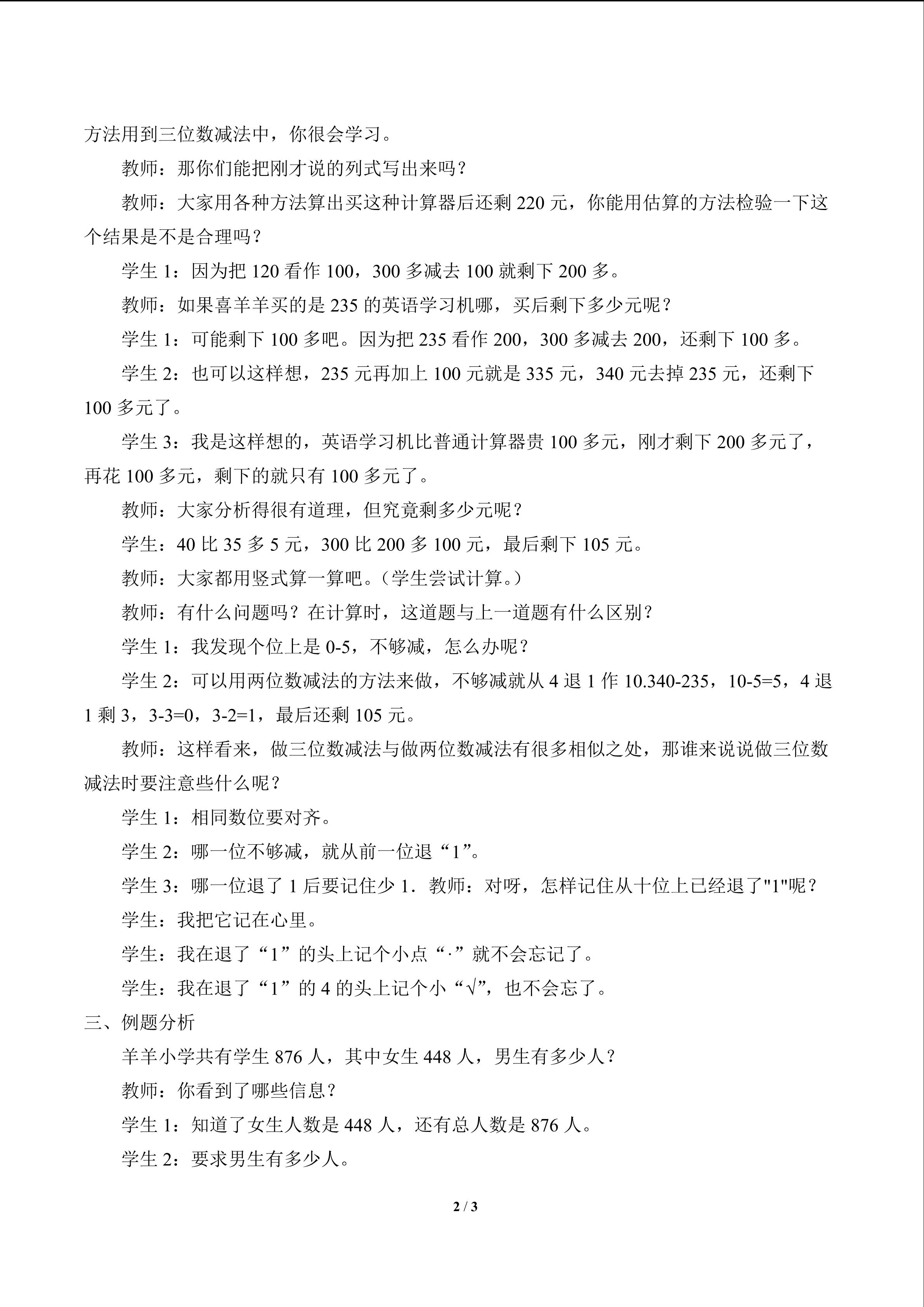 方法用到三位数减法中，你很会学习。

教师：那你们能把刚才说的列式写出来吗？

教师：大家用各种方法算出买这种计算器后还剩220元，你能用估算的方法检验一下这个结果是不是合理吗？

学生1：因为把120看作100，300多减去100就剩下200多。

教师：如果喜羊羊买的是235的英语学习机哪，买后剩下多少元呢？

学生1：可能剩下100多吧。因为把235看作200，300多减去200，还剩下100多。

学生2：也可以这样想，235元再加上100元就是335元，340元去掉235元，还剩下100多元了。

学生3：我是这样想的，英语学习机比普通计算器贵100多元，刚才剩下200多元了，再花100多元，剩下的就只有100多元了。

教师：大家分析得很有道理，但究竟剩多少元呢？

学生：40比35多5元，300比200多100元，最后剩下105元。

教师：大家都用竖式算一算吧。（学生尝试计算。）

教师：有什么问题吗？在计算时，这道题与上一道题有什么区别？

学生1：我发现个位上是0-5，不够减，怎么办呢？

学生2：可以用两位数减法的方法来做，不够减就从4退1作10.340-235，10-5=5，4退1剩3，3-3=0，3-2=1，最后还剩105元。

教师：这样看来，做三位数减法与做两位数减法有很多相似之处，那谁来说说做三位数减法时要注意些什么呢？

学生1：相同数位要对齐。

学生2：哪一位不够减，就从前一位退“1”。

学生3：哪一位退了1后要记住少1．教师：对呀，怎样记住从十位上已经退了"1"呢？

学生：我把它记在心里。

学生：我在退了“1”的头上记个小点“·”就不会忘记了。

学生：我在退了“1”的4的头上记个小“√”，也不会忘了。

三、例题分析

羊羊小学共有学生876人，其中女生448人，男生有多少人？

教师：你看到了哪些信息？

学生1：知道了女生人数是448人，还有总人数是876人。

学生2：要求男生有多少人。

2 / 3